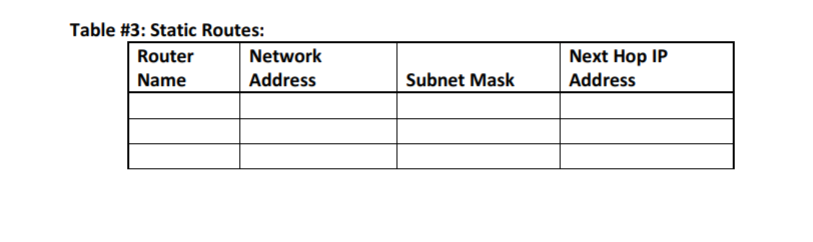 Table #3: Static Routes:

| Router Name | Network Address | Subnet Mask | Next Hop IP Address |
|---|---|---|---|
| | | | |
| | | | |
| | | | |